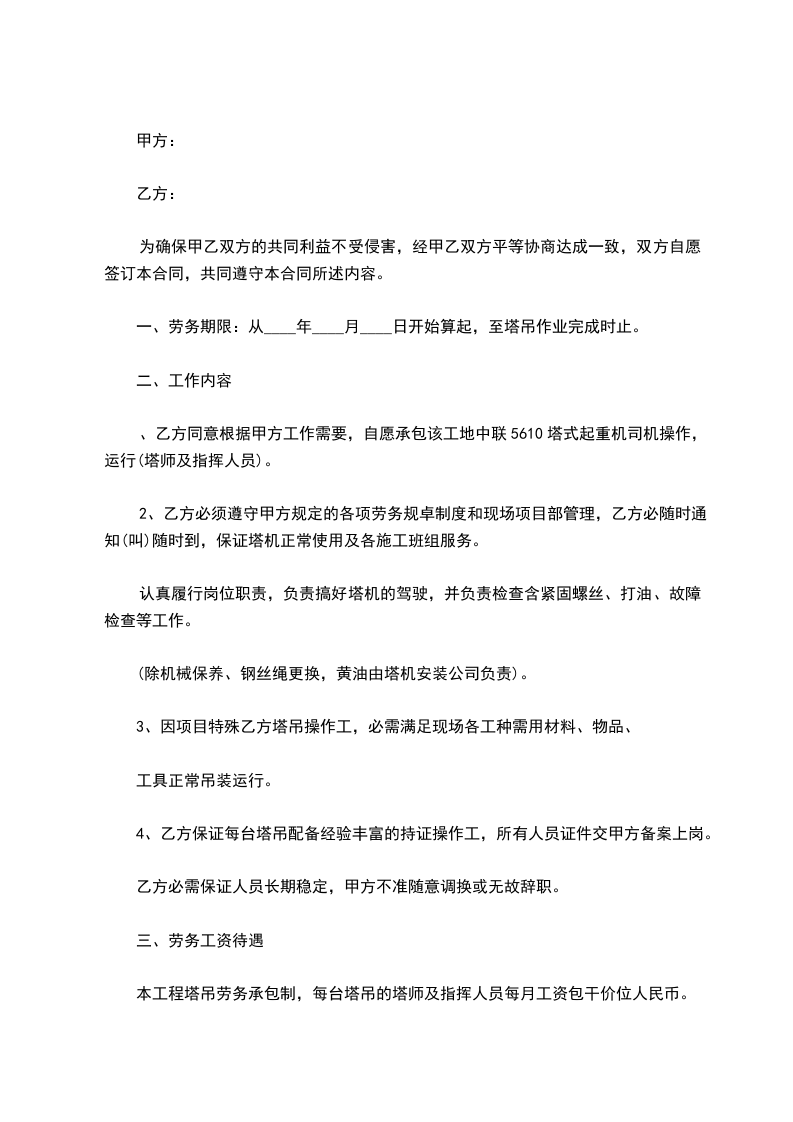 甲方：

乙方：

为确保甲乙双方的共同利益不受侵害，经甲乙双方平等协商达成一致，双方自愿签订本合同，共同遵守本合同所述内容。

一、劳务期限：从____年____月____日开始算起，至塔吊作业完成时止。

二、工作内容

、乙方同意根据甲方工作需要，自愿承包该工地中联 5610 塔式起重机司机操作，运行(塔师及指挥人员)。

2、乙方必须遵守甲方规定的各项劳务规卓制度和现场项目部管理，乙方必随时通知(叫)随时到，保证塔机正常使用及各施工班组服务。

认真履行岗位职责，负责搞好塔机的驾驶，并负责检查含紧固螺丝、打油、故障检查等工作。

(除机械保养、钢丝绳更换，黄油由塔机安装公司负责)。

3、因项目特殊乙方塔吊操作工，必需满足现场各工种需用材料、物品、

工具正常吊装运行。

4、乙方保证每台塔吊配备经验丰富的持证操作工，所有人员证件交甲方备案上岗。

乙方必需保证人员长期稳定，甲方不准随意调换或无故辞职。

三、劳务工资待遇

本工程塔吊劳务承包制，每台塔吊的塔师及指挥人员每月工资包干价位人民币。